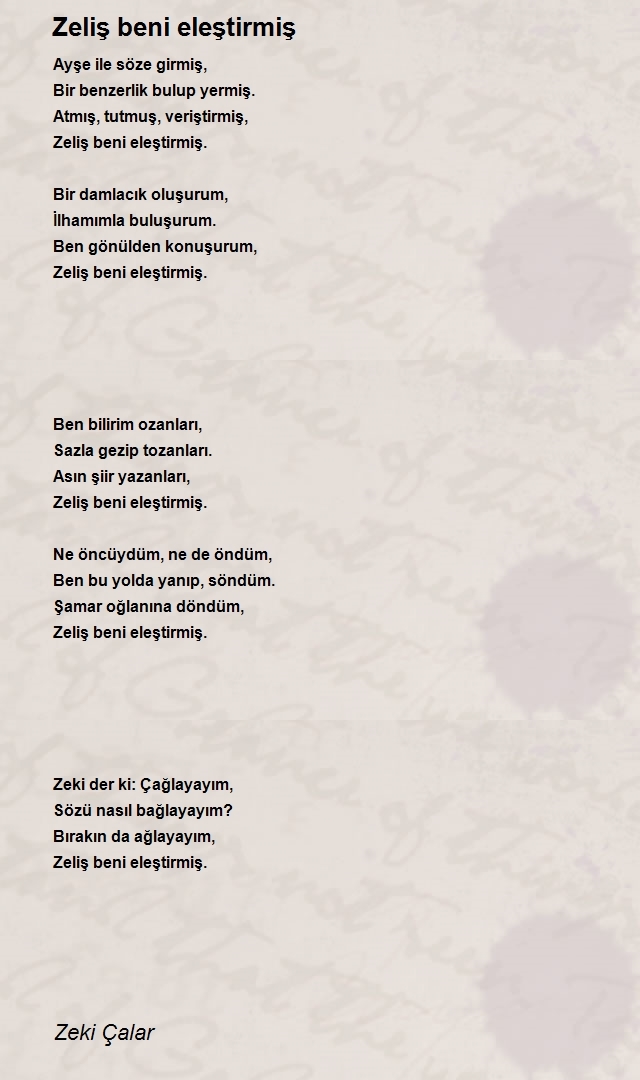 Zeliş beni eleştirmiş

Ayşe ile söze girmiş,
Bir benzerlik bulup yermiş.
Atmış, tutmuş, veriştirmiş,
Zeliş beni eleştirmiş.

Bir damlacık oluşurum,
İlhamımla buluşurum.
Ben gönülden konuşurum,
Zeliş beni eleştirmiş.

Ben bilirim ozanları,
Sazla gezip tozanları.
Asın şiir yazanları,
Zeliş beni eleştirmiş.

Ne öncüydüm, ne de öndüm,
Ben bu yolda yanıp, söndüm.
Şamar oğlanına döndüm,
Zeliş beni eleştirmiş.

Zeki der ki: Çağlayayım,
Sözü nasıl bağlayayım?
Bırakın da ağlayayım,
Zeliş beni eleştirmiş.

Zeki Çalar